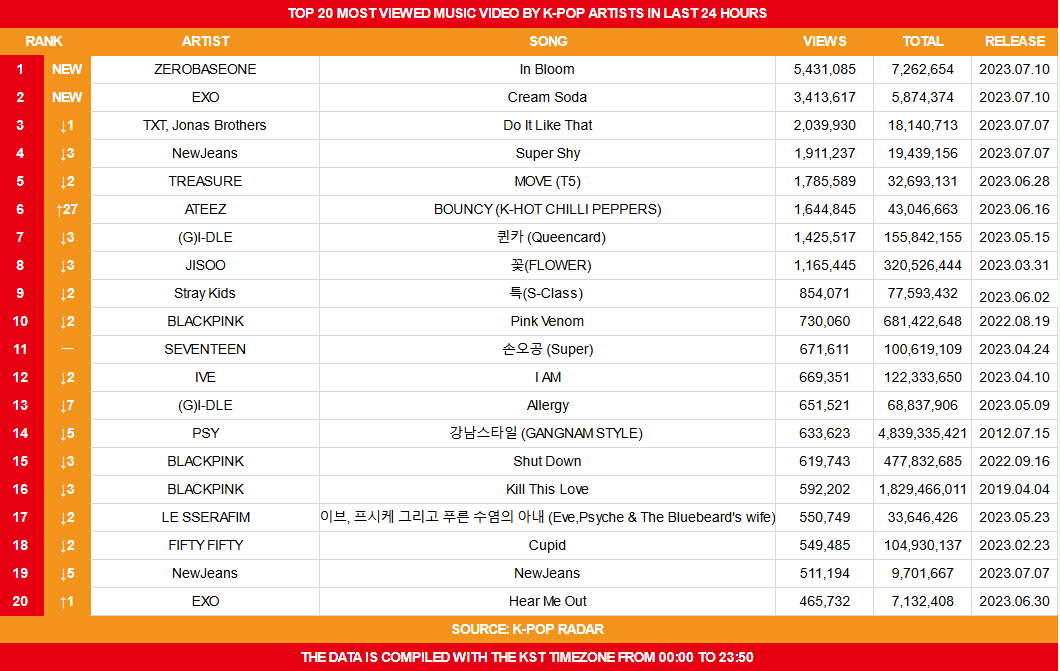 TOP 20 MOST VIEWED MUSIC VIDEO BY K-POP ARTISTS IN LAST 24 HOURS

| RANK | | ARTIST | SONG | VIEWS | TOTAL | RELEASE |
|---|---|---|---|---|---|---|
| 1 | NEW | ZEROBASEONE | In Bloom | 5,431,085 | 7,262,654 | 2023.07.10 |
| 2 | NEW | EXO | Cream Soda | 3,413,617 | 5,874,374 | 2023.07.10 |
| 3 | ↓1 | TXT, Jonas Brothers | Do It Like That | 2,039,930 | 18,140,713 | 2023.07.07 |
| 4 | ↓3 | NewJeans | Super Shy | 1,911,237 | 19,439,156 | 2023.07.07 |
| 5 | ↓2 | TREASURE | MOVE (T5) | 1,785,589 | 32,693,131 | 2023.06.28 |
| 6 | ↑27 | ATEEZ | BOUNCY (K-HOT CHILLI PEPPERS) | 1,644,845 | 43,046,663 | 2023.06.16 |
| 7 | ↓3 | (G)I-DLE | 퀸카 (Queencard) | 1,425,517 | 155,842,155 | 2023.05.15 |
| 8 | ↓3 | JISOO | 꽃(FLOWER) | 1,165,445 | 320,526,444 | 2023.03.31 |
| 9 | ↓2 | Stray Kids | 특(S-Class) | 854,071 | 77,593,432 | 2023.06.02 |
| 10 | ↓2 | BLACKPINK | Pink Venom | 730,060 | 681,422,648 | 2022.08.19 |
| 11 | — | SEVENTEEN | 손오공 (Super) | 671,611 | 100,619,109 | 2023.04.24 |
| 12 | ↓2 | IVE | I AM | 669,351 | 122,333,650 | 2023.04.10 |
| 13 | ↓7 | (G)I-DLE | Allergy | 651,521 | 68,837,906 | 2023.05.09 |
| 14 | ↓5 | PSY | 강남스타일 (GANGNAM STYLE) | 633,623 | 4,839,335,421 | 2012.07.15 |
| 15 | ↓3 | BLACKPINK | Shut Down | 619,743 | 477,832,685 | 2022.09.16 |
| 16 | ↓3 | BLACKPINK | Kill This Love | 592,202 | 1,829,466,011 | 2019.04.04 |
| 17 | ↓2 | LE SSERAFIM | 이브, 프시케 그리고 푸른 수염의 아내 (Eve,Psyche & The Bluebeard's wife) | 550,749 | 33,646,426 | 2023.05.23 |
| 18 | ↓2 | FIFTY FIFTY | Cupid | 549,485 | 104,930,137 | 2023.02.23 |
| 19 | ↓5 | NewJeans | NewJeans | 511,194 | 9,701,667 | 2023.07.07 |
| 20 | ↑1 | EXO | Hear Me Out | 465,732 | 7,132,408 | 2023.06.30 |

SOURCE: K-POP RADAR

THE DATA IS COMPILED WITH THE KST TIMEZONE FROM 00:00 TO 23:50